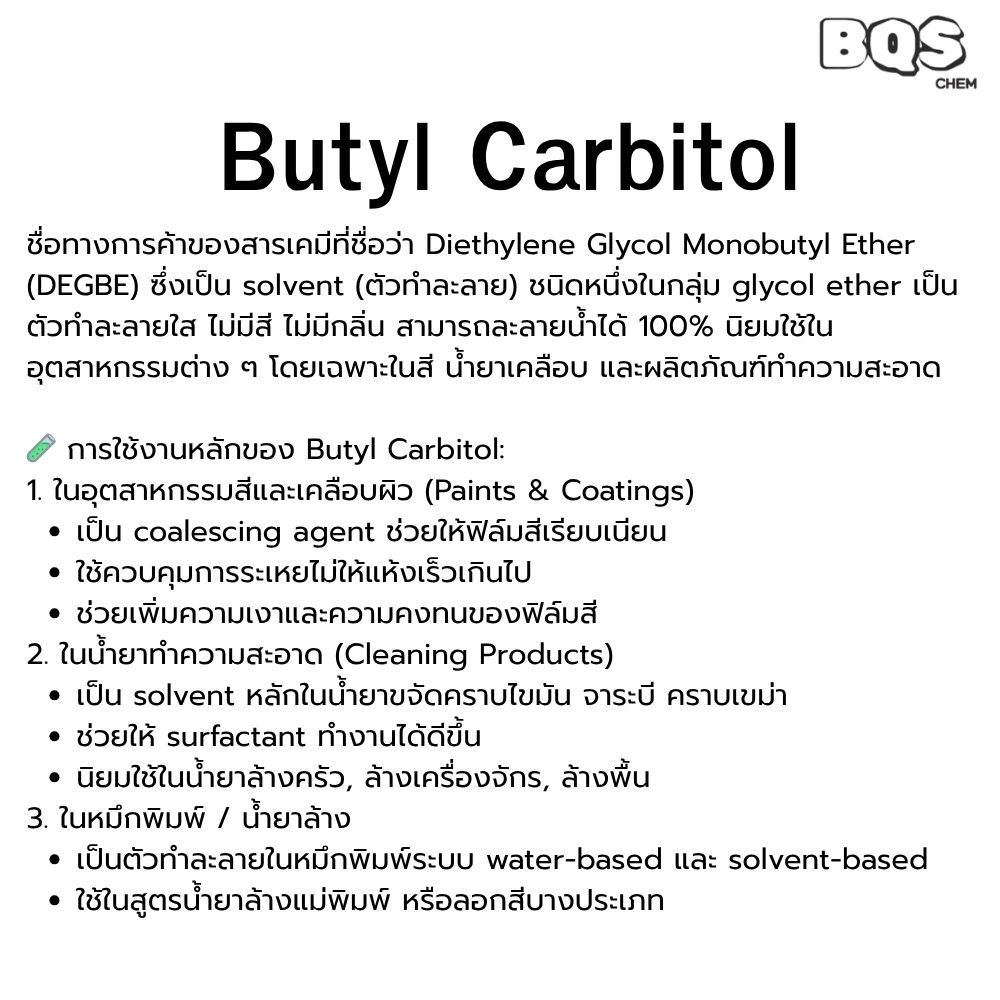 BQS
CHEM

Butyl Carbitol

ชื่อทางการค้าของสารเคมีที่ชื่อว่า Diethylene Glycol Monobutyl Ether (DEGBE) ซึ่งเป็น solvent (ตัวทำละลาย) ชนิดหนึ่งในกลุ่ม glycol ether เป็นตัวทำละลายใส ไม่มีสี ไม่มีกลิ่น สามารถละลายน้ำได้ 100% นิยมใช้ในอุตสาหกรรมต่าง ๆ โดยเฉพาะในสี น้ำยาเคลือบ และผลิตภัณฑ์ทำความสะอาด

การใช้งานหลักของ Butyl Carbitol:
1. ในอุตสาหกรรมสีและเคลือบผิว (Paints & Coatings)
• เป็น coalescing agent ช่วยให้ฟิล์มสีเรียบเนียน
• ใช้ควบคุมการระเหยไม่ให้แห้งเร็วเกินไป
• ช่วยเพิ่มความเงาและความคงทนของฟิล์มสี
2. ในน้ำยาทำความสะอาด (Cleaning Products)
• เป็น solvent หลักในน้ำยาขจัดคราบไขมัน จาระบี คราบเขม่า
• ช่วยให้ surfactant ทำงานได้ดีขึ้น
• นิยมใช้ในน้ำยาล้างครัว, ล้างเครื่องจักร, ล้างพื้น
3. ในหมึกพิมพ์ / น้ำยาล้าง
• เป็นตัวทำละลายในหมึกพิมพ์ระบบ water-based และ solvent-based
• ใช้ในสูตรน้ำยาล้างแม่พิมพ์ หรือลอกสีบางประเภท